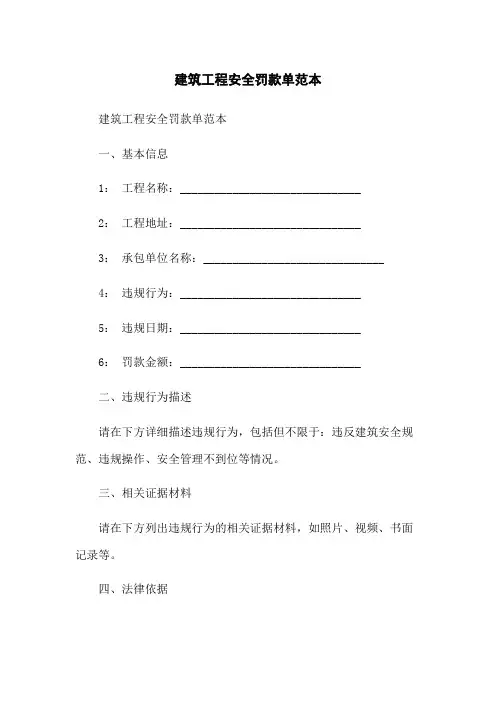 建筑工程安全罚款单范本

建筑工程安全罚款单范本

一、基本信息

1： 工程名称：______________________________

2： 工程地址：______________________________

3： 承包单位名称：______________________________

4： 违规行为：______________________________

5： 违规日期：______________________________

6： 罚款金额：______________________________

二、违规行为描述

请在下方详细描述违规行为，包括但不限于：违反建筑安全规范、违规操作、安全管理不到位等情况。

三、相关证据材料

请在下方列出违规行为的相关证据材料，如照片、视频、书面记录等。

四、法律依据